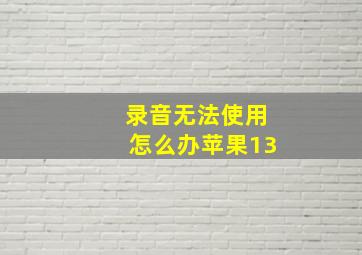 录音无法使用
怎么办苹果13